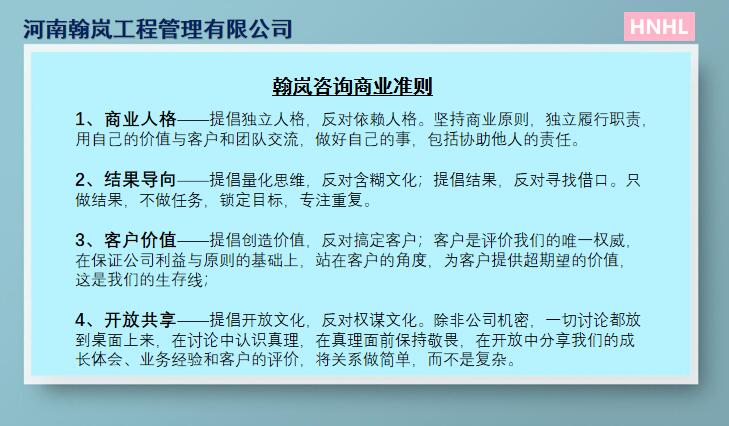 河南翰岚工程管理有限公司

HNHL

翰岚咨询商业准则

1、商业人格——提倡独立人格，反对依赖人格。坚持商业原则，独立履行职责，用自己的价值与客户和团队交流，做好自己的事，包括协助他人的责任。

2、结果导向——提倡量化思维，反对含糊文化；提倡结果，反对寻找借口。只做结果，不做任务，锁定目标，专注重复。

3、客户价值——提倡创造价值，反对搞定客户；客户是评价我们的唯一权威，在保证公司利益与原则的基础上，站在客户的角度，为客户提供超期望的价值，这是我们的生存线；

4、开放共享——提倡开放文化，反对权谋文化。除非公司机密，一切讨论都放到桌面上来，在讨论中认识真理，在真理面前保持敬畏，在开放中分享我们的成长体会、业务经验和客户的评价，将关系做简单，而不是复杂。